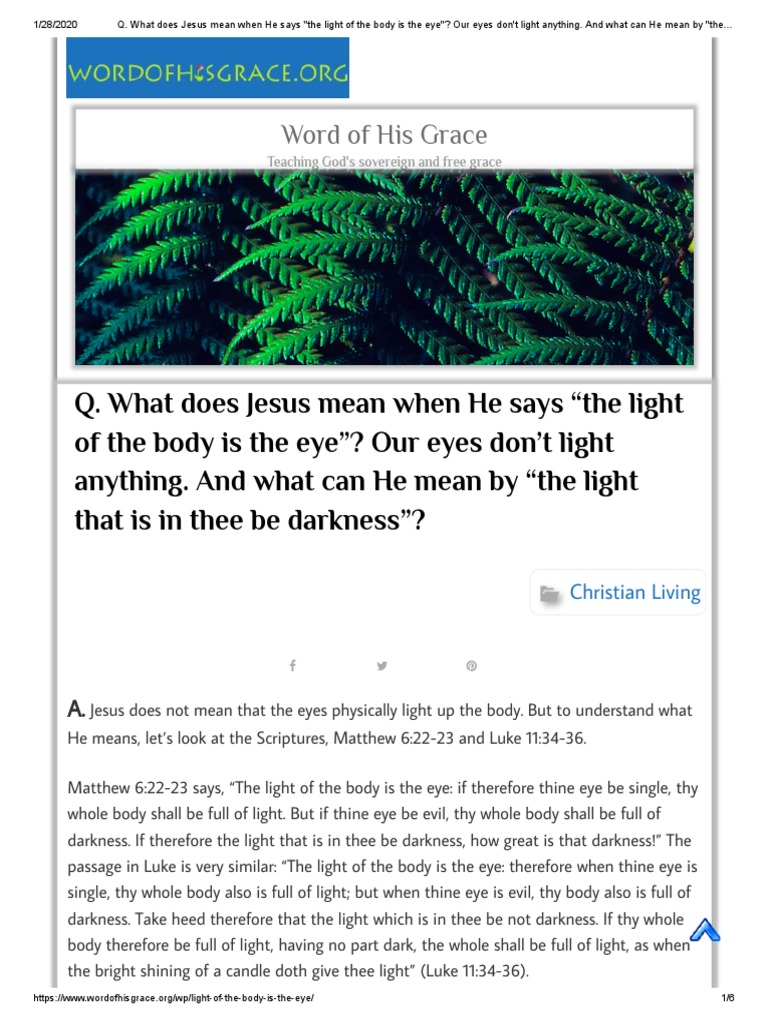 1/28/2020 Q. What does Jesus mean when He says "the light of the body is the eye"? Our eyes don't light anything. And what can He mean by "the...

WORDOFHISGRACE.ORG

Word of His Grace

Teaching God's sovereign and free grace

Q. What does Jesus mean when He says “the light of the body is the eye”? Our eyes don’t light anything. And what can He mean by “the light that is in thee be darkness”?

Christian Living

A. Jesus does not mean that the eyes physically light up the body. But to understand what He means, let’s look at the Scriptures, Matthew 6:22-23 and Luke 11:34-36.

Matthew 6:22-23 says, “The light of the body is the eye: if therefore thine eye be single, thy whole body shall be full of light. But if thine eye be evil, thy whole body shall be full of darkness. If therefore the light that is in thee be darkness, how great is that darkness!” The passage in Luke is very similar: “The light of the body is the eye: therefore when thine eye is single, thy whole body also is full of light; but when thine eye is evil, thy body also is full of darkness. Take heed therefore that the light which is in thee be not darkness. If thy whole body therefore be full of light, having no part dark, the whole shall be full of light, as when the bright shining of a candle doth give thee light” (Luke 11:34-36).

https://www.wordofhisgrace.org/wp/light-of-the-body-is-the-eye/ 1/6